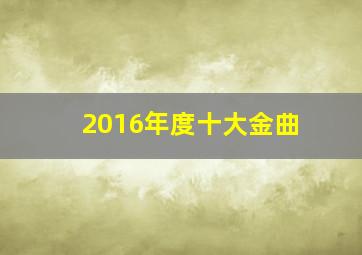 2016年度十大金曲